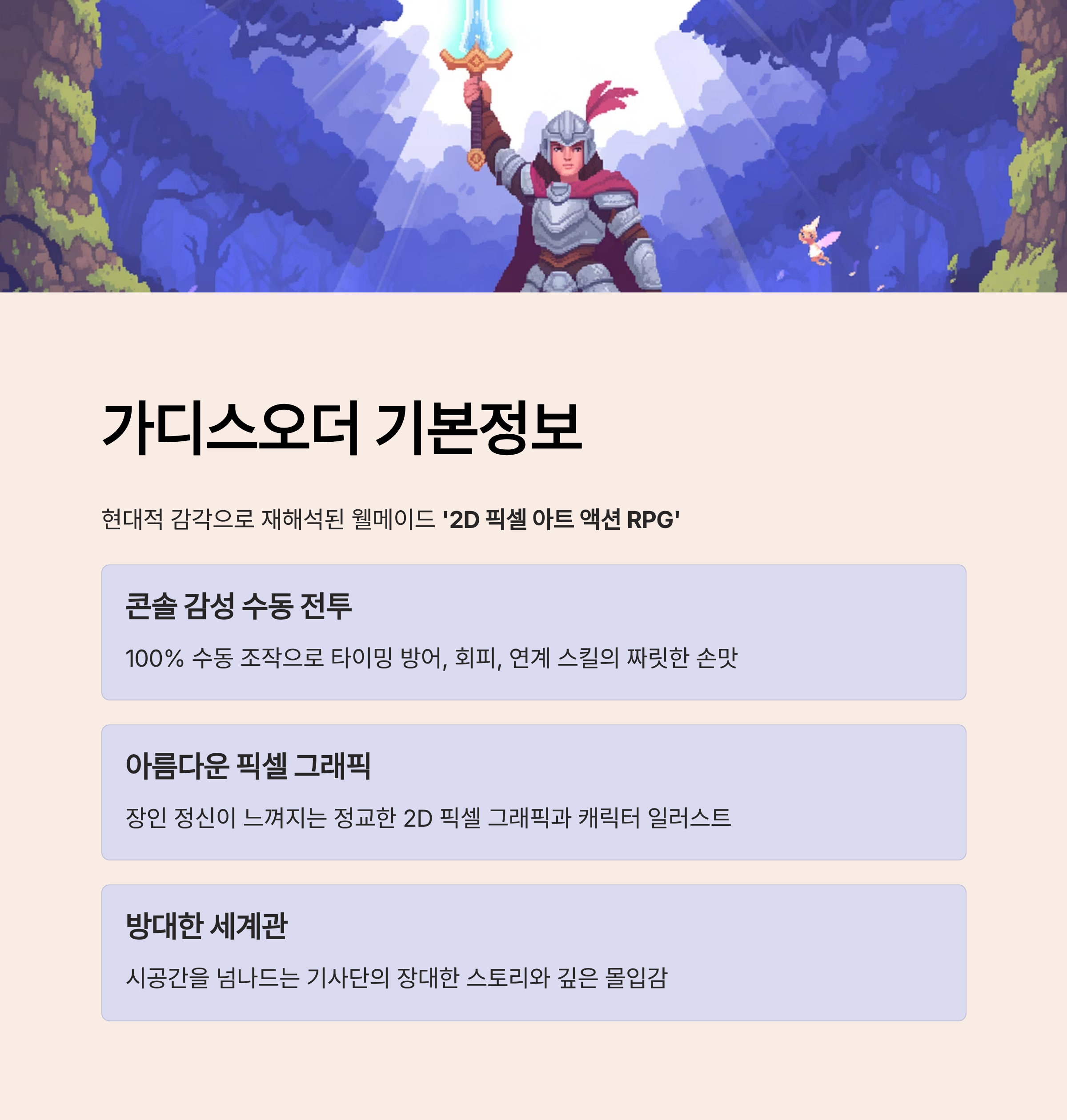 가디스오더 기본정보

현대적 감각으로 재해석된 웰메이드 '2D 픽셀 아트 액션 RPG'

콘솔 감성 수동 전투

100% 수동 조작으로 타이밍 방어, 회피, 연계 스킬의 짜릿한 손맛

아름다운 픽셀 그래픽

장인 정신이 느껴지는 정교한 2D 픽셀 그래픽과 캐릭터 일러스트

방대한 세계관

시공간을 넘나드는 기사단의 장대한 스토리와 깊은 몰입감